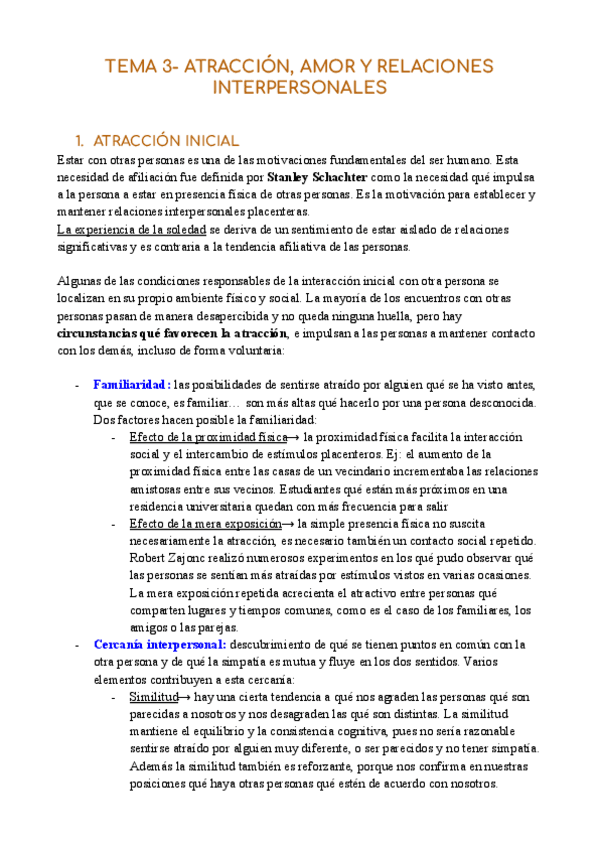 TEMA 3- ATRACCIÓN, AMOR Y RELACIONES INTERPERSONALES

1. ATRACCIÓN INICIAL

Estar con otras personas es una de las motivaciones fundamentales del ser humano. Esta necesidad de afiliación fue definida por Stanley Schachter como la necesidad qué impulsa a la persona a estar en presencia física de otras personas. Es la motivación para establecer y mantener relaciones interpersonales placenteras.
La experiencia de la soledad se deriva de un sentimiento de estar aislado de relaciones significativas y es contraria a la tendencia afiliativa de las personas.

Algunas de las condiciones responsables de la interacción inicial con otra persona se localizan en su propio ambiente físico y social. La mayoría de los encuentros con otras personas pasan de manera desapercibida y no queda ninguna huella, pero hay circunstancias qué favorecen la atracción, e impulsan a las personas a mantener contacto con los demás, incluso de forma voluntaria:

- Familiaridad: las posibilidades de sentirse atraído por alguien qué se ha visto antes, que se conoce, es familiar… son más altas qué hacerlo por una persona desconocida. Dos factores hacen posible la familiaridad:
  - Efecto de la proximidad física→ la proximidad física facilita la interacción social y el intercambio de estímulos placenteros. Ej: el aumento de la proximidad física entre las casas de un vecindario incrementaba las relaciones amistosas entre sus vecinos. Estudiantes qué están más próximos en una residencia universitaria quedan con más frecuencia para salir
  - Efecto de la mera exposición→ la simple presencia física no suscita necesariamente la atracción, es necesario también un contacto social repetido. Robert Zajonc realizó numerosos experimentos en los qué pudo observar qué las personas se sentían más atraídas por estímulos vistos en varias ocasiones. La mera exposición repetida acrecienta el atractivo entre personas qué comparten lugares y tiempos comunes, como es el caso de los familiares, los amigos o las parejas.
- Cercanía interpersonal: descubrimiento de qué se tienen puntos en común con la otra persona y de qué la simpatía es mutua y fluye en los dos sentidos. Varios elementos contribuyen a esta cercanía:
  - Similitud→ hay una cierta tendencia a qué nos agraden las personas qué son parecidas a nosotros y nos desagraden las qué son distintas. La similitud mantiene el equilibrio y la consistencia cognitiva, pues no sería razonable sentirse atraído por alguien muy diferente, o ser parecidos y no tener simpatía. Además la similitud también es reforzante, porque nos confirma en nuestras posiciones qué haya otras personas qué estén de acuerdo con nosotros.